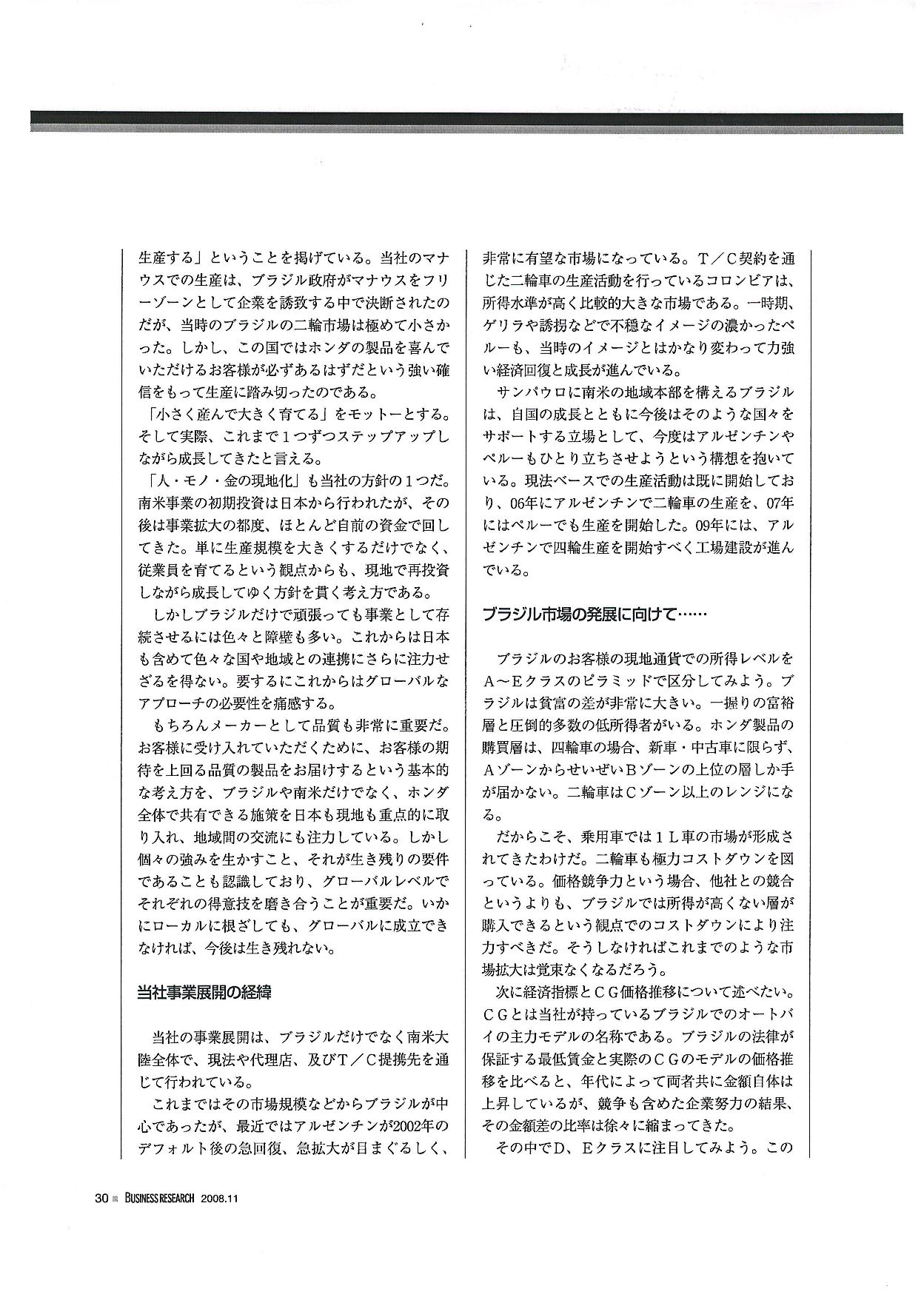 生産する」ということを掲げている。当社のマナウスでの生産は、ブラジル政府がマナウスをフリーゾーンとして企業を誘致する中で決断されたのだが、当時のブラジルの二輪市場は極めて小さかった。しかし、この国ではホンダの製品を喜んでいただけるお客様が必ずあるはずだという強い確信をもって生産に踏み切ったのである。

「小さく産んで大きく育てる」をモットーとする。そして実際、これまで1つずつステップアップしながら成長してきたと言える。

「人・モノ・金の現地化」も当社の方針の1つだ。南米事業の初期投資は日本から行われたが、その後は事業拡大の都度、ほとんど自前の資金で回してきた。単に生産規模を大きくするだけでなく、従業員を育てるという観点からも、現地で再投資しながら成長してゆく方針を貫く考え方である。

しかしブラジルだけで頑張っても事業として存続させるには色々と障壁も多い。これからは日本も含めて色々な国や地域との連携にさらに注力せざるを得ない。要するにこれからはグローバルなアプローチの必要性を痛感する。

もちろんメーカーとして品質も非常に重要だ。お客様に受け入れていただくために、お客様の期待を上回る品質の製品をお届けするという基本的な考え方を、ブラジルや南米だけでなく、ホンダ全体で共有できる施策を日本も現地も重点的に取り入れ、地域間の交流にも注力している。しかし個々の強みを生かすこと、それが生き残りの要件であることも認識しており、グローバルレベルでそれぞれの得意技を磨き合うことが重要だ。いかにローカルに根ざしても、グローバルに成立できなければ、今後は生き残れない。

当社事業展開の経緯

当社の事業展開は、ブラジルだけでなく南米大陸全体で、現法や代理店、及びT／C提携先を通じて行われている。

これまではその市場規模などからブラジルが中心であったが、最近ではアルゼンチンが2002年のデフォルト後の急回復、急拡大が目まぐるしく、非常に有望な市場になっている。T／C契約を通じた二輪車の生産活動を行っているコロンビアは、所得水準が高く比較的大きな市場である。一時期、ゲリラや誘拐などで不穏なイメージの濃かったペルーも、当時のイメージとはかなり変わって力強い経済回復と成長が進んでいる。

サンパウロに南米の地域本部を構えるブラジルは、自国の成長とともに今後はそのような国々をサポートする立場として、今度はアルゼンチンやペルーもひとり立ちさせようという構想を抱いている。現法ベースでの生産活動は既に開始しており、06年にアルゼンチンで二輪車の生産を、07年にはペルーでも生産を開始した。09年には、アルゼンチンで四輪生産を開始すべく工場建設が進んでいる。

ブラジル市場の発展に向けて……

ブラジルのお客様の現地通貨での所得レベルをA～Eクラスのピラミッドで区分してみよう。ブラジルは貧富の差が非常に大きい。一握りの富裕層と圧倒的多数の低所得者がいる。ホンダ製品の購買層は、四輪車の場合、新車・中古車に限らず、Aゾーンからせいぜい Bゾーンの上位の層しか手が届かない。二輪車はCゾーン以上のレンジになる。

だからこそ、乗用車では1L車の市場が形成されてきたわけだ。二輪車も極力コストダウンを図っている。価格競争力という場合、他社との競合というよりも、ブラジルでは所得が高くない層が購入できるという観点でのコストダウンにより注力すべきだ。そうしなければこれまでのような市場拡大は覚束なくなるだろう。

次に経済指標とCG価格推移について述べたい。CGとは当社が持っているブラジルでのオートバイの主力モデルの名称である。ブラジルの法律が保証する最低賃金と実際のCGのモデルの価格推移を比べると、年代によって両者共に金額自体は上昇しているが、競争も含めた企業努力の結果、その金額差の比率は徐々に縮まってきた。

その中でD、Eクラスに注目してみよう。この

30 BUSINESS RESEARCH 2008.11